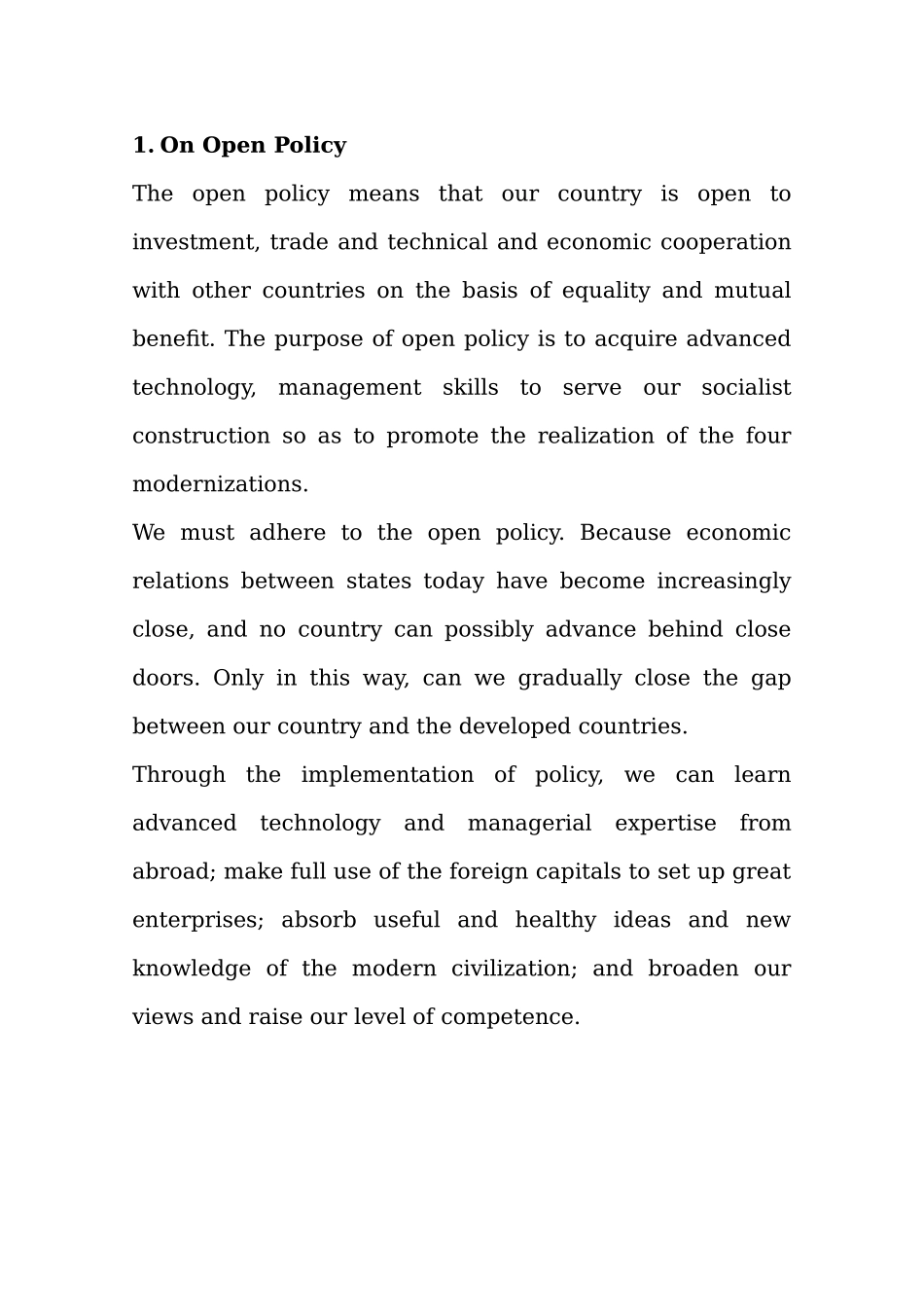 1. On Open Policy

The open policy means that our country is open to investment, trade and technical and economic cooperation with other countries on the basis of equality and mutual benefit. The purpose of open policy is to acquire advanced technology, management skills to serve our socialist construction so as to promote the realization of the four modernizations.

We must adhere to the open policy. Because economic relations between states today have become increasingly close, and no country can possibly advance behind close doors. Only in this way, can we gradually close the gap between our country and the developed countries.

Through the implementation of policy, we can learn advanced technology and managerial expertise from abroad; make full use of the foreign capitals to set up great enterprises; absorb useful and healthy ideas and new knowledge of the modern civilization; and broaden our views and raise our level of competence.